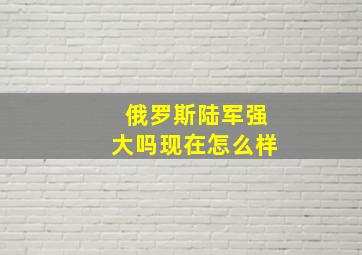 俄罗斯陆军强大吗现在怎么样